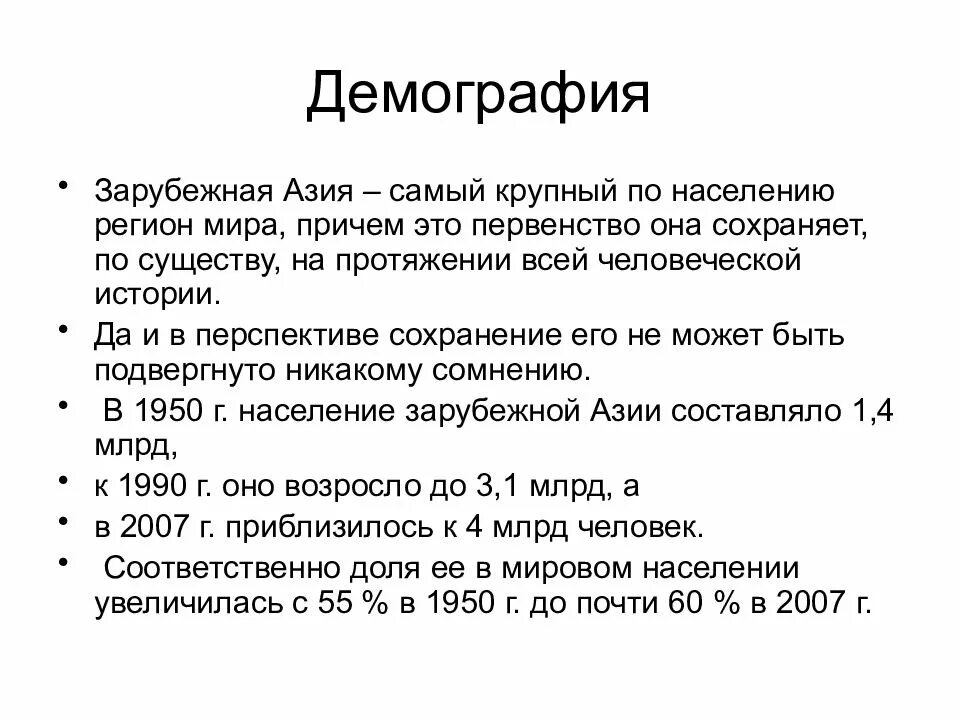 Демография

• Зарубежная Азия – самый крупный по населению регион мира, причем это первенство она сохраняет, по существу, на протяжении всей человеческой истории.
• Да и в перспективе сохранение его не может быть подвергнуто никакому сомнению.
• В 1950 г. население зарубежной Азии составляло 1,4 млрд,
• к 1990 г. оно возросло до 3,1 млрд, а
• в 2007 г. приблизилось к 4 млрд человек.
• Соответственно доля ее в мировом населении увеличилась с 55 % в 1950 г. до почти 60 % в 2007 г.